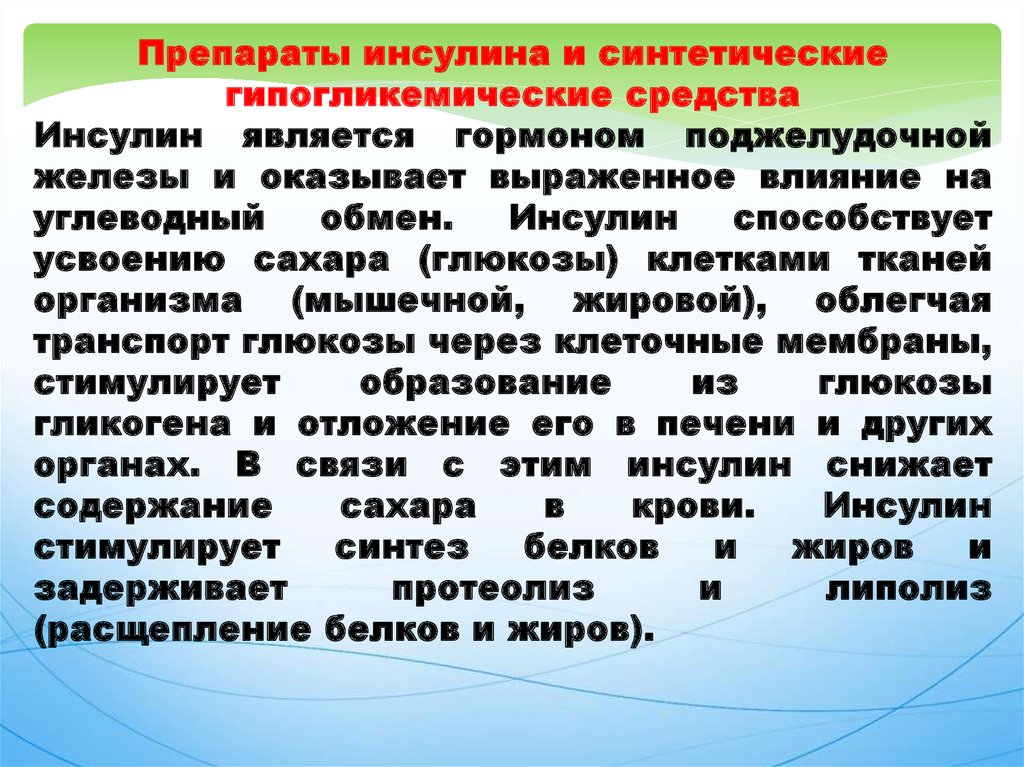 Препараты инсулина и синтетические гипогликемические средства

Инсулин является гормоном поджелудочной железы и оказывает выраженное влияние на углеводный обмен. Инсулин способствует усвоению сахара (глюкозы) клетками тканей организма (мышечной, жировой), облегчая транспорт глюкозы через клеточные мембраны, стимулирует образование из глюкозы гликогена и отложение его в печени и других органах. В связи с этим инсулин снижает содержание сахара в крови. Инсулин стимулирует синтез белков и жиров и задерживает протеолиз и липолиз (расщепление белков и жиров).